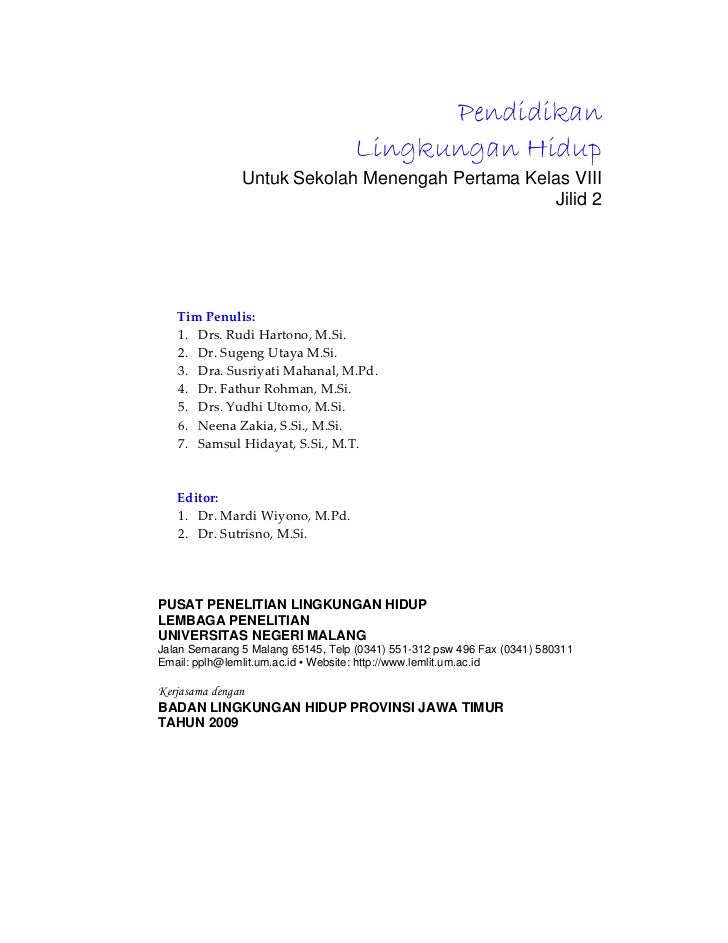 Pendidikan
Lingkungan Hidup
Untuk Sekolah Menengah Pertama Kelas VIII
Jilid 2

Tim Penulis:
1. Drs. Rudi Hartono, M.Si.
2. Dr. Sugeng Utaya M.Si.
3. Dra. Susriyati Mahanal, M.Pd.
4. Dr. Fathur Rohman, M.Si.
5. Drs. Yudhi Utomo, M.Si.
6. Neena Zakia, S.Si., M.Si.
7. Samsul Hidayat, S.Si., M.T.

Editor:
1. Dr. Mardi Wiyono, M.Pd.
2. Dr. Sutrisno, M.Si.

PUSAT PENELITIAN LINGKUNGAN HIDUP
LEMBAGA PENELITIAN
UNIVERSITAS NEGERI MALANG
Jalan Semarang 5 Malang 65145, Telp (0341) 551-312 psw 496 Fax (0341) 580311
Email: pplh@lemlit.um.ac.id • Website: http://www.lemlit.um.ac.id

Kerjasama dengan
BADAN LINGKUNGAN HIDUP PROVINSI JAWA TIMUR
TAHUN 2009